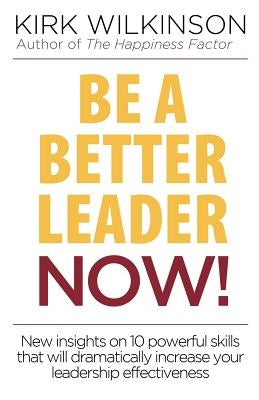 KIRK WILKINSON
Author of The Happiness Factor

BE A BETTER LEADER NOW!

New insights on 10 powerful skills that will dramatically increase your leadership effectiveness